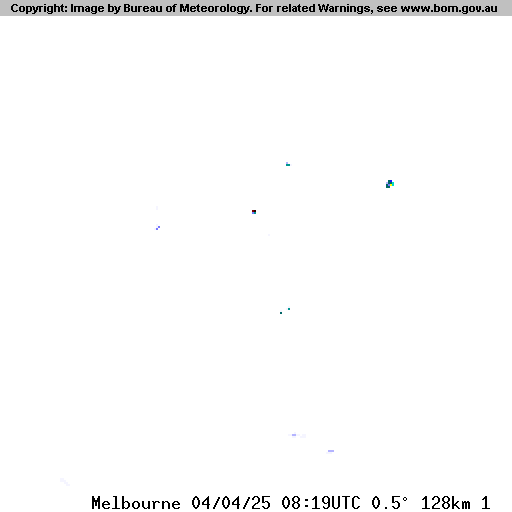 Copyright: Image by Bureau of Meteorology. For related Warnings, see www.bom.gov.au

Melbourne 04/04/25 08:19UTC 0.5° 128km 1